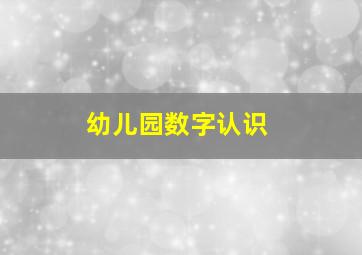 幼儿园数字认识